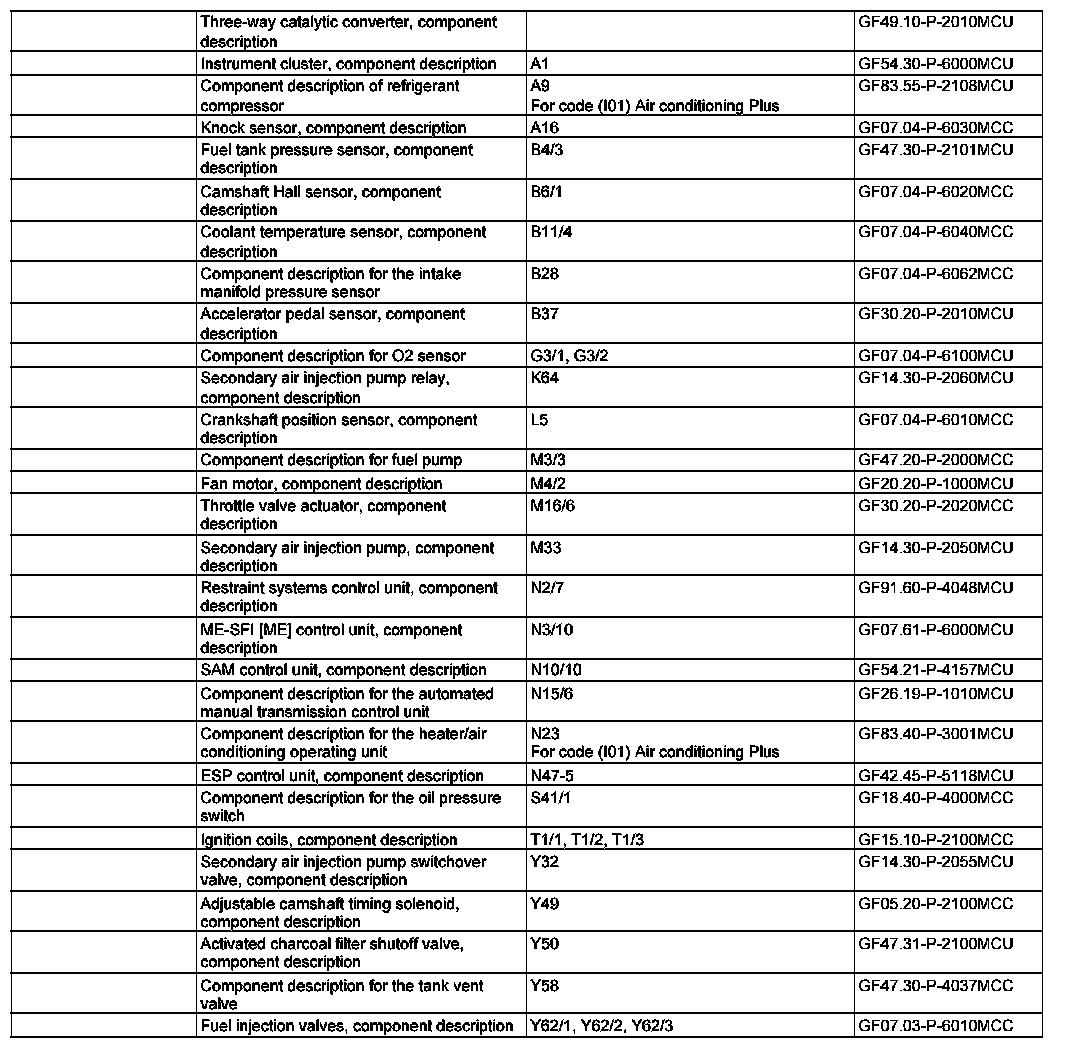 | | | | |
|---|---|---|---|
| | Three-way catalytic converter, component description | | GF49.10-P-2010MCU |
| | Instrument cluster, component description | A1 | GF54.30-P-6000MCU |
| | Component description of refrigerant compressor | A9 For code (I01) Air conditioning Plus | GF83.55-P-2108MCU |
| | Knock sensor, component description | A16 | GF07.04-P-6030MCC |
| | Fuel tank pressure sensor, component description | B4/3 | GF47.30-P-2101MCU |
| | Camshaft Hall sensor, component description | B6/1 | GF07.04-P-6020MCC |
| | Coolant temperature sensor, component description | B11/4 | GF07.04-P-6040MCC |
| | Component description for the intake manifold pressure sensor | B28 | GF07.04-P-6062MCC |
| | Accelerator pedal sensor, component description | B37 | GF30.20-P-2010MCU |
| | Component description for O2 sensor | G3/1, G3/2 | GF07.04-P-6100MCU |
| | Secondary air injection pump relay, component description | K64 | GF14.30-P-2060MCU |
| | Crankshaft position sensor, component description | L5 | GF07.04-P-6010MCC |
| | Component description for fuel pump | M3/3 | GF47.20-P-2000MCC |
| | Fan motor, component description | M4/2 | GF20.20-P-1000MCU |
| | Throttle valve actuator, component description | M16/6 | GF30.20-P-2020MCC |
| | Secondary air injection pump, component description | M33 | GF14.30-P-2050MCU |
| | Restraint systems control unit, component description | N2/7 | GF91.60-P-4048MCU |
| | ME-SFI [ME] control unit, component description | N3/10 | GF07.61-P-6000MCU |
| | SAM control unit, component description | N10/10 | GF54.21-P-4157MCU |
| | Component description for the automated manual transmission control unit | N15/6 | GF26.19-P-1010MCU |
| | Component description for the heater/air conditioning operating unit | N23 For code (I01) Air conditioning Plus | GF83.40-P-3001MCU |
| | ESP control unit, component description | N47-5 | GF42.45-P-5118MCU |
| | Component description for the oil pressure switch | S41/1 | GF18.40-P-4000MCC |
| | Ignition coils, component description | T1/1, T1/2, T1/3 | GF15.10-P-2100MCC |
| | Secondary air injection pump switchover valve, component description | Y32 | GF14.30-P-2055MCU |
| | Adjustable camshaft timing solenoid, component description | Y49 | GF05.20-P-2100MCC |
| | Activated charcoal filter shutoff valve, component description | Y50 | GF47.31-P-2100MCU |
| | Component description for the tank vent valve | Y58 | GF47.30-P-4037MCC |
| | Fuel injection valves, component description | Y62/1, Y62/2, Y62/3 | GF07.03-P-6010MCC |